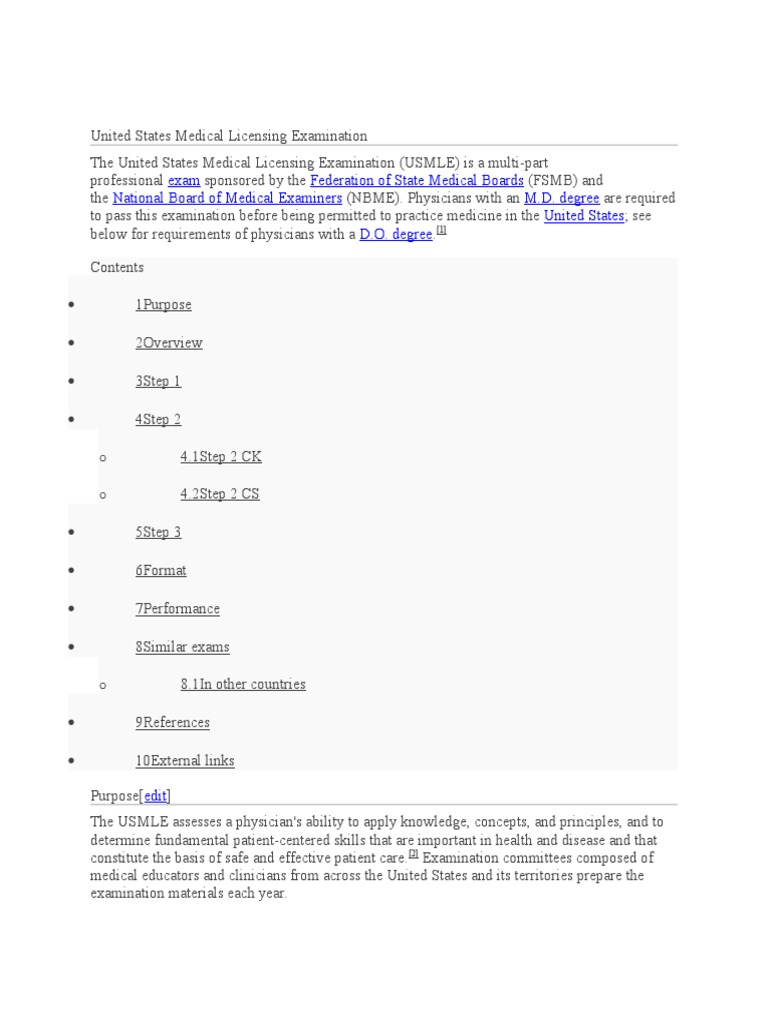 United States Medical Licensing Examination

The United States Medical Licensing Examination (USMLE) is a multi-part professional exam sponsored by the Federation of State Medical Boards (FSMB) and the National Board of Medical Examiners (NBME). Physicians with an M.D. degree are required to pass this examination before being permitted to practice medicine in the United States; see below for requirements of physicians with a D.O. degree.[1]

Contents

• 1Purpose
• 2Overview
• 3Step 1
• 4Step 2
  o 4.1Step 2 CK
  o 4.2Step 2 CS
• 5Step 3
• 6Format
• 7Performance
• 8Similar exams
  o 8.1In other countries
• 9References
• 10External links

Purpose[edit]

The USMLE assesses a physician's ability to apply knowledge, concepts, and principles, and to determine fundamental patient-centered skills that are important in health and disease and that constitute the basis of safe and effective patient care.[2] Examination committees composed of medical educators and clinicians from across the United States and its territories prepare the examination materials each year.